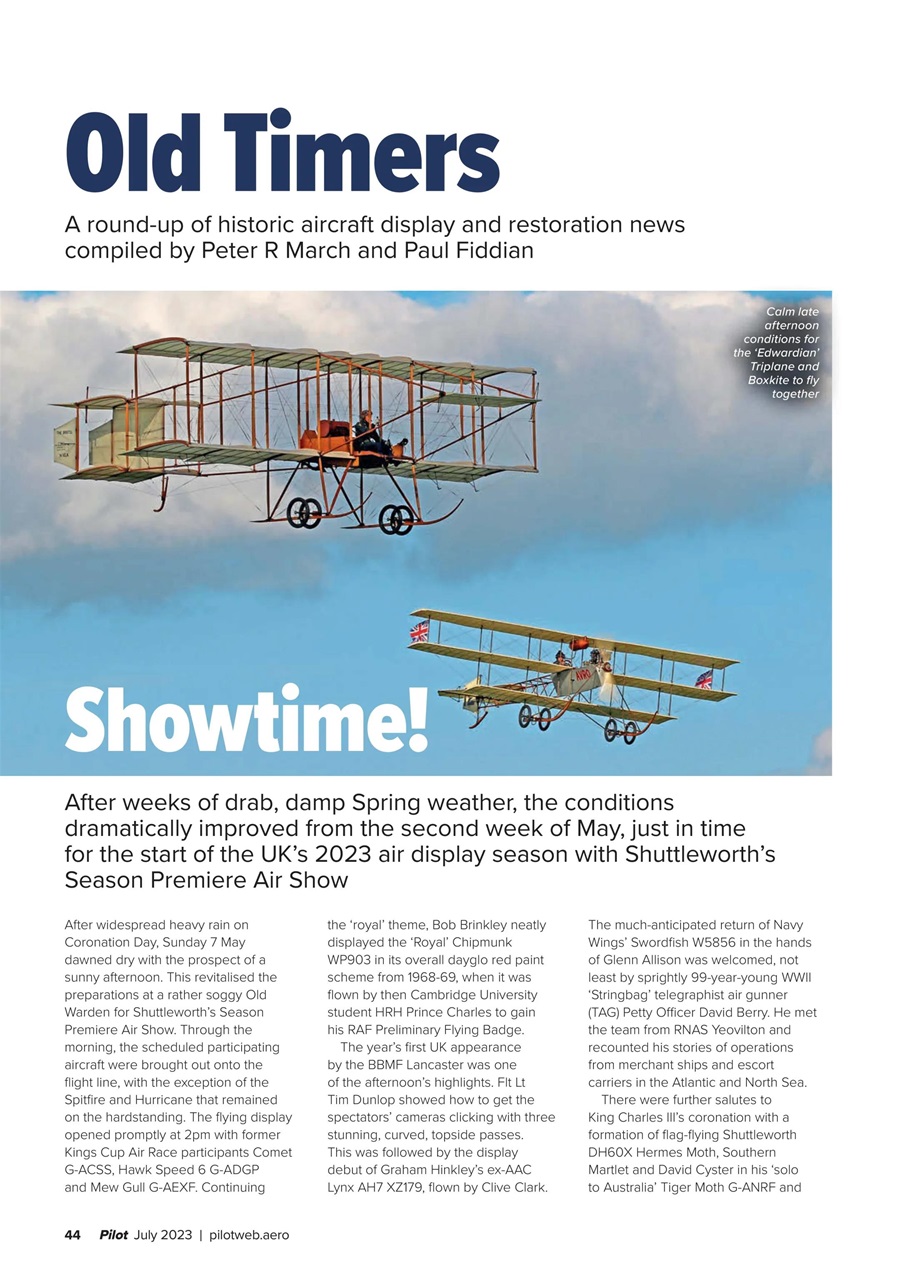 Old Timers

A round-up of historic aircraft display and restoration news compiled by Peter R March and Paul Fiddian

Calm late afternoon conditions for the 'Edwardian' Triplane and Boxkite to fly together

Showtime!

After weeks of drab, damp Spring weather, the conditions dramatically improved from the second week of May, just in time for the start of the UK's 2023 air display season with Shuttleworth's Season Premiere Air Show

After widespread heavy rain on Coronation Day, Sunday 7 May dawned dry with the prospect of a sunny afternoon. This revitalised the preparations at a rather soggy Old Warden for Shuttleworth's Season Premiere Air Show. Through the morning, the scheduled participating aircraft were brought out onto the flight line, with the exception of the Spitfire and Hurricane that remained on the hardstanding. The flying display opened promptly at 2pm with former Kings Cup Air Race participants Comet G-ACSS, Hawk Speed 6 G-ADGP and Mew Gull G-AEXF. Continuing the 'royal' theme, Bob Brinkley neatly displayed the 'Royal' Chipmunk WP903 in its overall dayglo red paint scheme from 1968-69, when it was flown by then Cambridge University student HRH Prince Charles to gain his RAF Preliminary Flying Badge.

The year's first UK appearance by the BBMF Lancaster was one of the afternoon's highlights. Flt Lt Tim Dunlop showed how to get the spectators' cameras clicking with three stunning, curved, topside passes. This was followed by the display debut of Graham Hinkley's ex-AAC Lynx AH7 XZ179, flown by Clive Clark. The much-anticipated return of Navy Wings' Swordfish W5856 in the hands of Glenn Allison was welcomed, not least by sprightly 99-year-young WWII 'Stringbag' telegraphist air gunner (TAG) Petty Officer David Berry. He met the team from RNAS Yeovilton and recounted his stories of operations from merchant ships and escort carriers in the Atlantic and North Sea.

There were further salutes to King Charles III's coronation with a formation of flag-flying Shuttleworth DH60X Hermes Moth, Southern Martlet and David Cyster in his 'solo to Australia' Tiger Moth G-ANRF and

44 Pilot July 2023 | pilotweb.aero